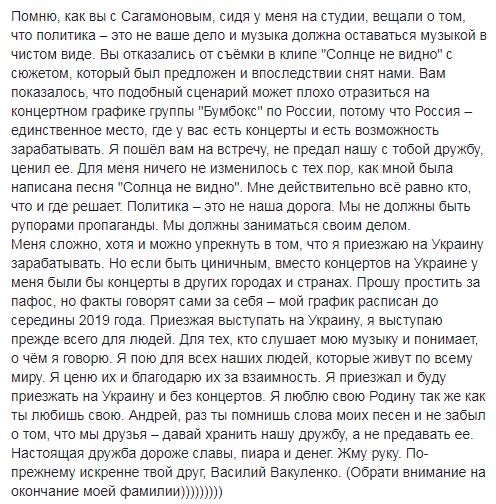 Помню, как вы с Сагамоновым, сидя у меня на студии, вещали о том, что политика – это не ваше дело и музыка должна оставаться музыкой в чистом виде. Вы отказались от съёмки в клипе "Солнце не видно" с сюжетом, который был предложен и впоследствии снят нами. Вам показалось, что подобный сценарий может плохо отразиться на концертном графике группы "Бумбокс" по России, потому что Россия – единственное место, где у вас есть концерты и есть возможность зарабатывать. Я пошёл вам на встречу, не предал нашу с тобой дружбу, ценил ее. Для меня ничего не изменилось с тех пор, как мной была написана песня "Солнца не видно". Мне действительно всё равно кто, что и где решает. Политика – это не наша дорога. Мы не должны быть рупорами пропаганды. Мы должны заниматься своим делом.
Меня сложно, хотя и можно упрекнуть в том, что я приезжаю на Украину зарабатывать. Но если быть циничным, вместо концертов на Украине у меня были бы концерты в других городах и странах. Прошу простить за пафос, но факты говорят сами за себя – мой график расписан до середины 2019 года. Приезжая выступать на Украину, я выступаю прежде всего для людей. Для тех, кто слушает мою музыку и понимает, о чём я говорю. Я пою для всех наших людей, которые живут по всему миру. Я ценю их и благодарю их за взаимность. Я приезжал и буду приезжать на Украину и без концертов. Я люблю свою Родину так же как ты любишь свою. Андрей, раз ты помнишь слова моих песен и не забыл о том, что мы друзья – давай хранить нашу дружбу, а не предавать ее. Настоящая дружба дороже славы, пиара и денег. Жму руку. По-прежнему искренне твой друг, Василий Вакуленко. (Обрати внимание на окончание моей фамилии)))))))))